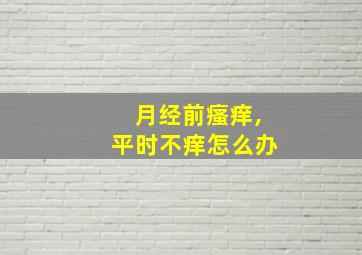 月经前瘙痒，
平时不痒怎么办